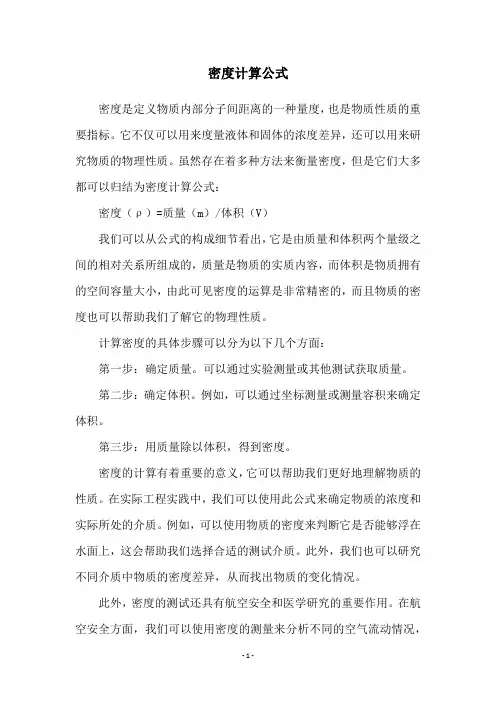 密度计算公式

密度是定义物质内部分子间距离的一种量度，也是物质性质的重要指标。它不仅可以用来度量液体和固体的浓度差异，还可以用来研究物质的物理性质。虽然存在着多种方法来衡量密度，但是它们大多都可以归结为密度计算公式：

密度（ρ）=质量（m）/体积（V）

我们可以从公式的构成细节看出，它是由质量和体积两个量级之间的相对关系所组成的，质量是物质的实质内容，而体积是物质拥有的空间容量大小，由此可见密度的运算是非常精密的，而且物质的密度也可以帮助我们了解它的物理性质。

计算密度的具体步骤可以分为以下几个方面：

第一步：确定质量。可以通过实验测量或其他测试获取质量。

第二步：确定体积。例如，可以通过坐标测量或测量容积来确定体积。

第三步：用质量除以体积，得到密度。

密度的计算有着重要的意义，它可以帮助我们更好地理解物质的性质。在实际工程实践中，我们可以使用此公式来确定物质的浓度和实际所处的介质。例如，可以使用物质的密度来判断它是否能够浮在水面上，这会帮助我们选择合适的测试介质。此外，我们也可以研究不同介质中物质的密度差异，从而找出物质的变化情况。

此外，密度的测试还具有航空安全和医学研究的重要作用。在航空安全方面，我们可以使用密度的测量来分析不同的空气流动情况，

- 1 -